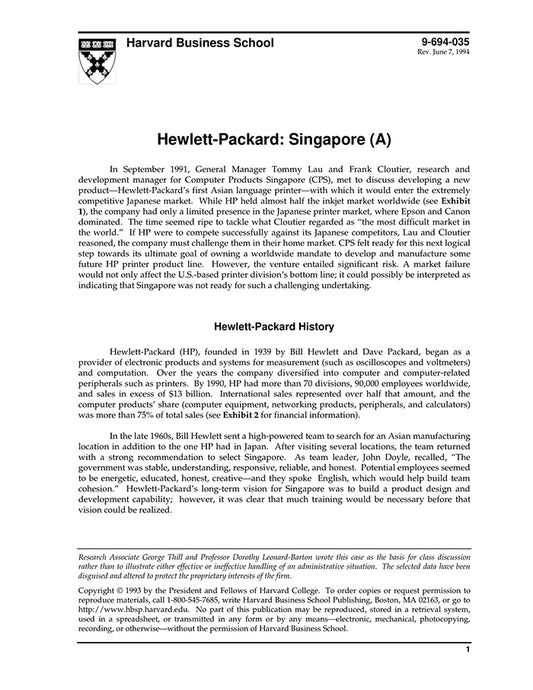 Harvard Business School

9-694-035
Rev. June 7, 1994

Hewlett-Packard: Singapore (A)

In September 1991, General Manager Tommy Lau and Frank Cloutier, research and development manager for Computer Products Singapore (CPS), met to discuss developing a new product—Hewlett-Packard's first Asian language printer—with which it would enter the extremely competitive Japanese market. While HP held almost half the inkjet market worldwide (see Exhibit 1), the company had only a limited presence in the Japanese printer market, where Epson and Canon dominated. The time seemed ripe to tackle what Cloutier regarded as "the most difficult market in the world." If HP were to compete successfully against its Japanese competitors, Lau and Cloutier reasoned, the company must challenge them in their home market. CPS felt ready for this next logical step towards its ultimate goal of owning a worldwide mandate to develop and manufacture some future HP printer product line. However, the venture entailed significant risk. A market failure would not only affect the U.S.-based printer division's bottom line; it could possibly be interpreted as indicating that Singapore was not ready for such a challenging undertaking.

Hewlett-Packard History

Hewlett-Packard (HP), founded in 1939 by Bill Hewlett and Dave Packard, began as a provider of electronic products and systems for measurement (such as oscilloscopes and voltmeters) and computation. Over the years the company diversified into computer and computer-related peripherals such as printers. By 1990, HP had more than 70 divisions, 90,000 employees worldwide, and sales in excess of $13 billion. International sales represented over half that amount, and the computer products' share (computer equipment, networking products, peripherals, and calculators) was more than 75% of total sales (see Exhibit 2 for financial information).

In the late 1960s, Bill Hewlett sent a high-powered team to search for an Asian manufacturing location in addition to the one HP had in Japan. After visiting several locations, the team returned with a strong recommendation to select Singapore. As team leader, John Doyle, recalled, "The government was stable, understanding, responsive, reliable, and honest. Potential employees seemed to be energetic, educated, honest, creative—and they spoke English, which would help build team cohesion." Hewlett-Packard's long-term vision for Singapore was to build a product design and development capability; however, it was clear that much training would be necessary before that vision could be realized.

Research Associate George Thill and Professor Dorothy Leonard-Barton wrote this case as the basis for class discussion rather than to illustrate either effective or ineffective handling of an administrative situation. The selected data have been disguised and altered to protect the proprietary interests of the firm.

Copyright © 1993 by the President and Fellows of Harvard College. To order copies or request permission to reproduce materials, call 1-800-545-7685, write Harvard Business School Publishing, Boston, MA 02163, or go to http://www.hbsp.harvard.edu. No part of this publication may be reproduced, stored in a retrieval system, used in a spreadsheet, or transmitted in any form or by any means—electronic, mechanical, photocopying, recording, or otherwise—without the permission of Harvard Business School.

1